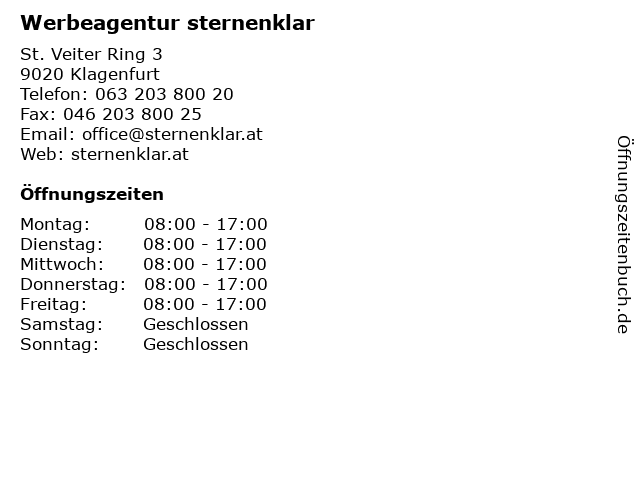 Werbeagentur sternenklar

St. Veiter Ring 3
9020 Klagenfurt
Telefon: 063 203 800 20
Fax: 046 203 800 25
Email: office@sternenklar.at
Web: sternenklar.at

Öffnungszeiten

| | |
|---|---|
| Montag: | 08:00 - 17:00 |
| Dienstag: | 08:00 - 17:00 |
| Mittwoch: | 08:00 - 17:00 |
| Donnerstag: | 08:00 - 17:00 |
| Freitag: | 08:00 - 17:00 |
| Samstag: | Geschlossen |
| Sonntag: | Geschlossen |

Öffnungszeitenbuch.de